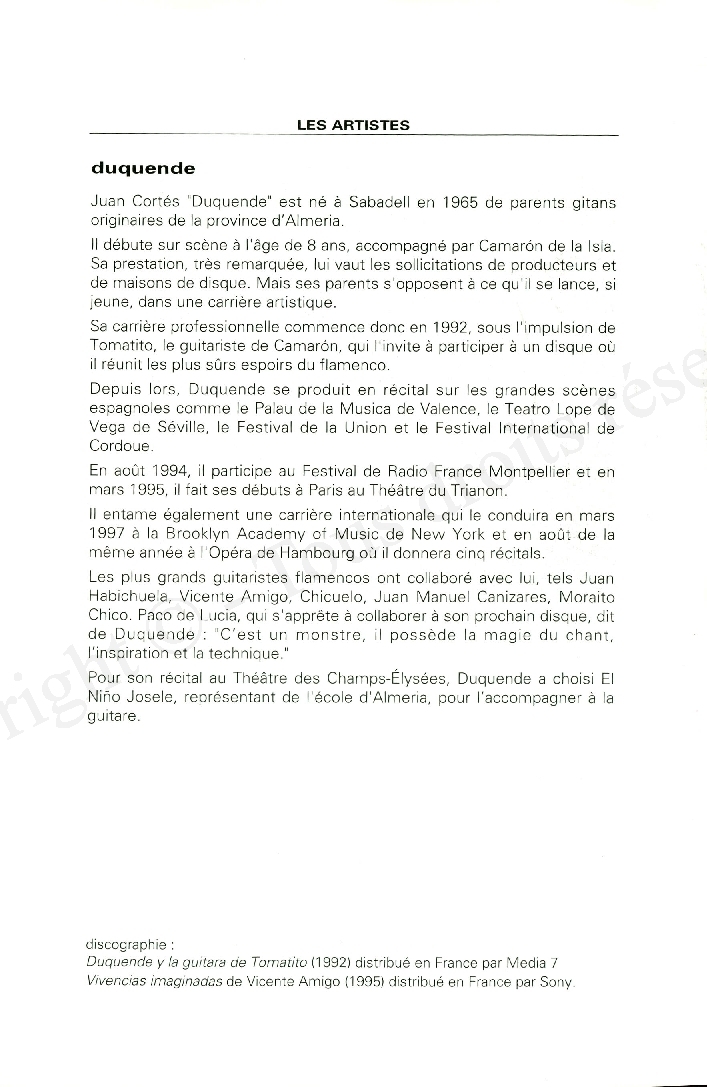 LES ARTISTES

duquende

Juan Cortés "Duquende" est né à Sabadell en 1965 de parents gitans originaires de la province d'Almeria.

Il débute sur scène à l'âge de 8 ans, accompagné par Camarón de la Isla. Sa prestation, très remarquée, lui vaut les sollicitations de producteurs et de maisons de disque. Mais ses parents s'opposent à ce qu'il se lance, si jeune, dans une carrière artistique.

Sa carrière professionnelle commence donc en 1992, sous l'impulsion de Tomatito, le guitariste de Camarón, qui l'invite à participer à un disque où il réunit les plus sûrs espoirs du flamenco.

Depuis lors, Duquende se produit en récital sur les grandes scènes espagnoles comme le Palau de la Musica de Valence, le Teatro Lope de Vega de Séville, le Festival de la Union et le Festival International de Cordoue.

En août 1994, il participe au Festival de Radio France Montpellier et en mars 1995, il fait ses débuts à Paris au Théâtre du Trianon.

Il entame également une carrière internationale qui le conduira en mars 1997 à la Brooklyn Academy of Music de New York et en août de la même année à l'Opéra de Hambourg où il donnera cinq récitals.

Les plus grands guitaristes flamencos ont collaboré avec lui, tels Juan Habichuela, Vicente Amigo, Chicuelo, Juan Manuel Canizares, Moraito Chico. Paco de Lucia, qui s'apprête à collaborer à son prochain disque, dit de Duquende : "C'est un monstre, il possède la magie du chant, l'inspiration et la technique."

Pour son récital au Théâtre des Champs-Élysées, Duquende a choisi El Niño Josele, représentant de l'école d'Almeria, pour l'accompagner à la guitare.

discographie :
Duquende y la guitara de Tomatito (1992) distribué en France par Media 7
Vivencias imaginadas de Vicente Amigo (1995) distribué en France par Sony.